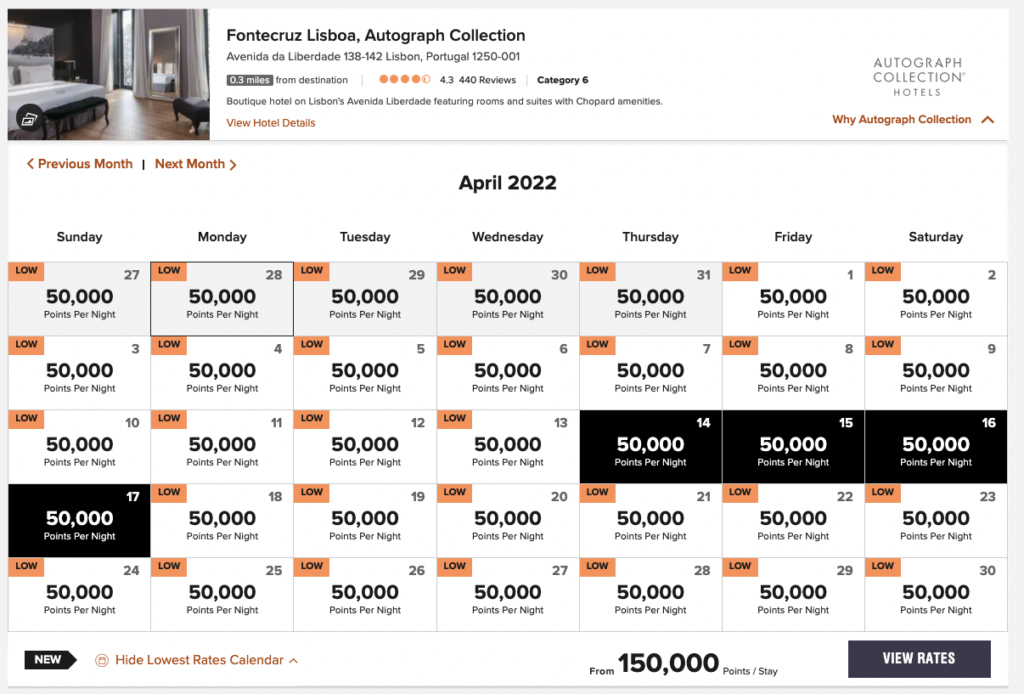 Fontecruz Lisboa, Autograph Collection
Avenida da Liberdade 138-142 Lisbon, Portugal 1250-001
0.3 miles from destination | 4.3 440 Reviews | Category 6
Boutique hotel on Lisbon's Avenida Liberdade featuring rooms and suites with Chopard amenities.
View Hotel Details

AUTOGRAPH COLLECTION® HOTELS
Why Autograph Collection

< Previous Month | Next Month >

April 2022

| Sunday | Monday | Tuesday | Wednesday | Thursday | Friday | Saturday |
|---|---|---|---|---|---|---|
| LOW 27 50,000 Points Per Night | LOW 28 50,000 Points Per Night | LOW 29 50,000 Points Per Night | LOW 30 50,000 Points Per Night | LOW 31 50,000 Points Per Night | LOW 1 50,000 Points Per Night | LOW 2 50,000 Points Per Night |
| LOW 3 50,000 Points Per Night | LOW 4 50,000 Points Per Night | LOW 5 50,000 Points Per Night | LOW 6 50,000 Points Per Night | LOW 7 50,000 Points Per Night | LOW 8 50,000 Points Per Night | LOW 9 50,000 Points Per Night |
| LOW 10 50,000 Points Per Night | LOW 11 50,000 Points Per Night | LOW 12 50,000 Points Per Night | LOW 13 50,000 Points Per Night | 14 50,000 Points Per Night | 15 50,000 Points Per Night | 16 50,000 Points Per Night |
| 17 50,000 Points Per Night | LOW 18 50,000 Points Per Night | LOW 19 50,000 Points Per Night | LOW 20 50,000 Points Per Night | LOW 21 50,000 Points Per Night | LOW 22 50,000 Points Per Night | LOW 23 50,000 Points Per Night |
| LOW 24 50,000 Points Per Night | LOW 25 50,000 Points Per Night | LOW 26 50,000 Points Per Night | LOW 27 50,000 Points Per Night | LOW 28 50,000 Points Per Night | LOW 29 50,000 Points Per Night | LOW 30 50,000 Points Per Night |

NEW Hide Lowest Rates Calendar

From 150,000 Points / Stay

VIEW RATES